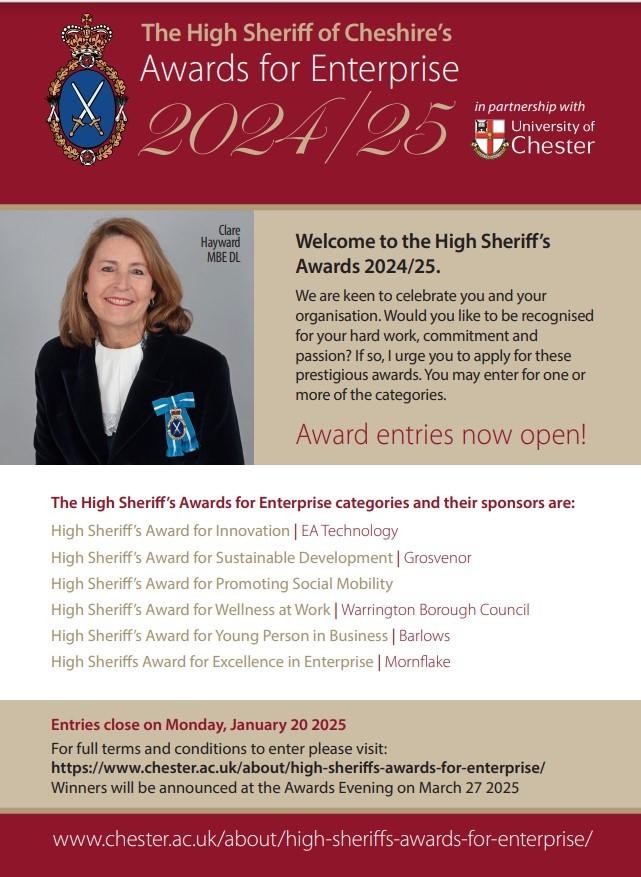 The High Sheriff of Cheshire's
Awards for Enterprise
2024/25

in partnership with
University of Chester

Clare Hayward MBE DL

Welcome to the High Sheriff's Awards 2024/25.

We are keen to celebrate you and your organisation. Would you like to be recognised for your hard work, commitment and passion? If so, I urge you to apply for these prestigious awards. You may enter for one or more of the categories.

Award entries now open!

The High Sheriff's Awards for Enterprise categories and their sponsors are:

High Sheriff's Award for Innovation | EA Technology
High Sheriff's Award for Sustainable Development | Grosvenor
High Sheriff's Award for Promoting Social Mobility
High Sheriff's Award for Wellness at Work | Warrington Borough Council
High Sheriff's Award for Young Person in Business | Barlows
High Sheriffs Award for Excellence in Enterprise | Mornflake

Entries close on Monday, January 20 2025
For full terms and conditions to enter please visit:
https://www.chester.ac.uk/about/high-sheriffs-awards-for-enterprise/
Winners will be announced at the Awards Evening on March 27 2025

www.chester.ac.uk/about/high-sheriffs-awards-for-enterprise/